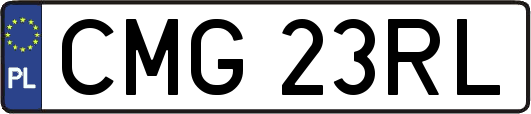 PL
CMG 23RL